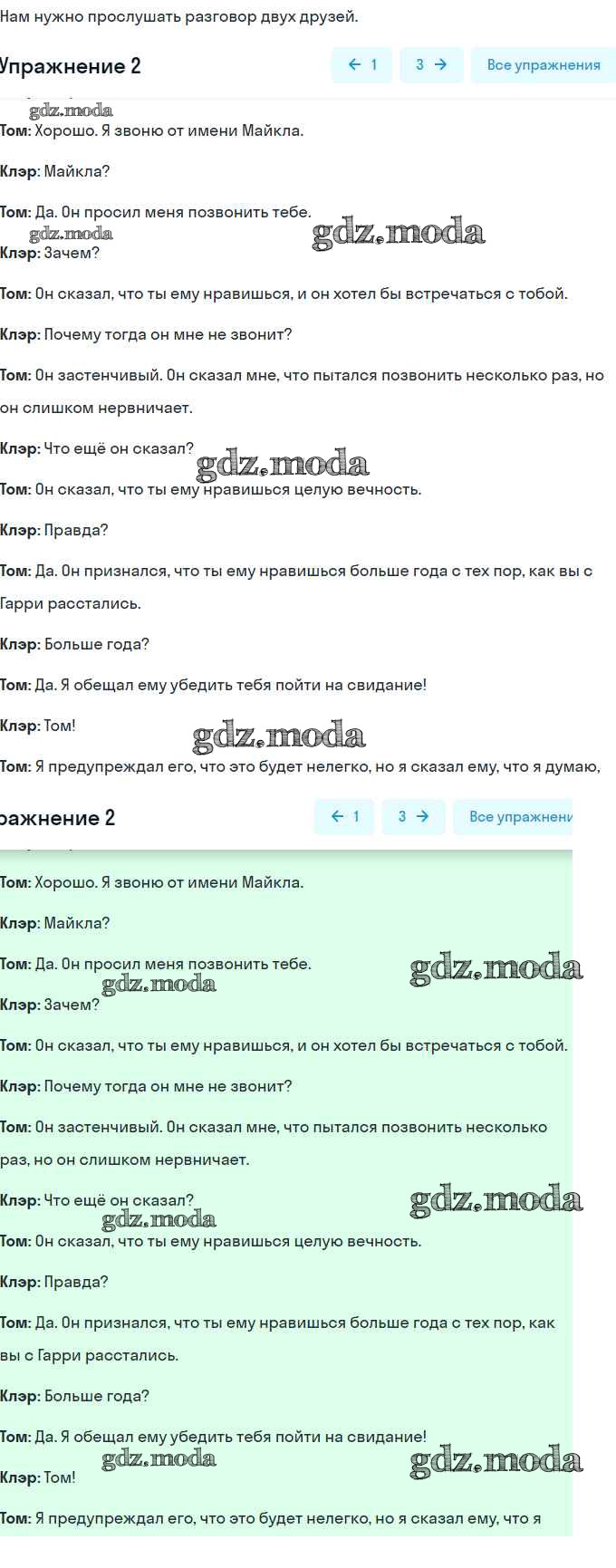 Нам нужно прослушать разговор двух друзей.

Упражнение 2

← 1

3 →

Все упражнения

gdz.moda

Том: Хорошо. Я звоню от имени Майкла.

Клэр: Майкла?

Том: Да. Он просил меня позвонить тебе.

gdz.moda

gdz.moda

Клэр: Зачем?

Том: Он сказал, что ты ему нравишься, и он хотел бы встречаться с тобой.

Клэр: Почему тогда он мне не звонит?

Том: Он застенчивый. Он сказал мне, что пытался позвонить несколько раз, но он слишком нервничает.

Клэр: Что ещё он сказал?

gdz.moda

Том: Он сказал, что ты ему нравишься целую вечность.

Клэр: Правда?

Том: Да. Он признался, что ты ему нравишься больше года с тех пор, как вы с Гарри расстались.

Клэр: Больше года?

Том: Да. Я обещал ему убедить тебя пойти на свидание!

Клэр: Том!

gdz.moda

Том: Я предупреждал его, что это будет нелегко, но я сказал ему, что я думаю,

ражнение 2

← 1

3 →

Все упражнени

Том: Хорошо. Я звоню от имени Майкла.

Клэр: Майкла?

Том: Да. Он просил меня позвонить тебе.

gdz.moda

gdz.moda

Клэр: Зачем?

Том: Он сказал, что ты ему нравишься, и он хотел бы встречаться с тобой.

Клэр: Почему тогда он мне не звонит?

Том: Он застенчивый. Он сказал мне, что пытался позвонить несколько раз, но он слишком нервничает.

Клэр: Что ещё он сказал?

gdz.moda

gdz.moda

Том: Он сказал, что ты ему нравишься целую вечность.

Клэр: Правда?

Том: Да. Он признался, что ты ему нравишься больше года с тех пор, как вы с Гарри расстались.

Клэр: Больше года?

Том: Да. Я обещал ему убедить тебя пойти на свидание!

gdz.moda

gdz.moda

Клэр: Том!

Том: Я предупреждал его, что это будет нелегко, но я сказал ему, что я